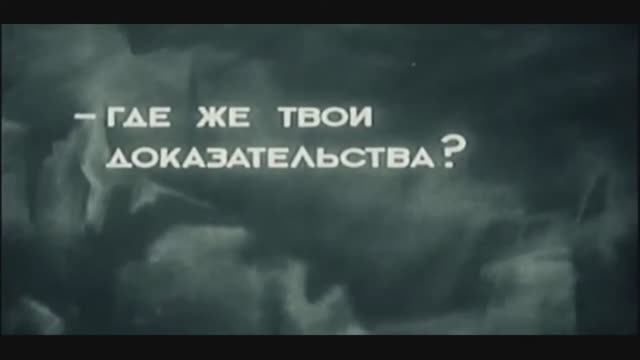 – ГДЕ ЖЕ ТВОИ ДОКАЗАТЕЛЬСТВА?